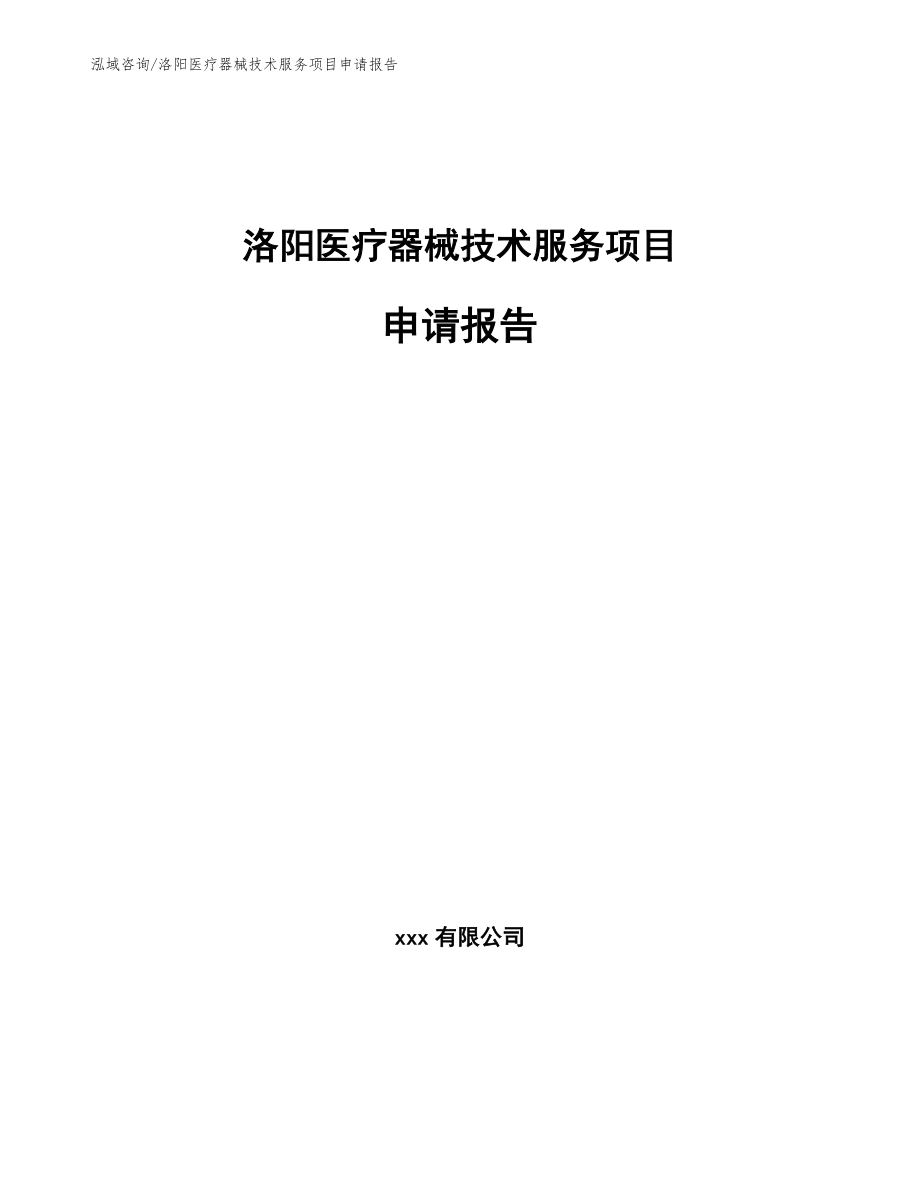 泓域咨询/洛阳医疗器械技术服务项目申请报告

洛阳医疗器械技术服务项目

申请报告

xxx 有限公司